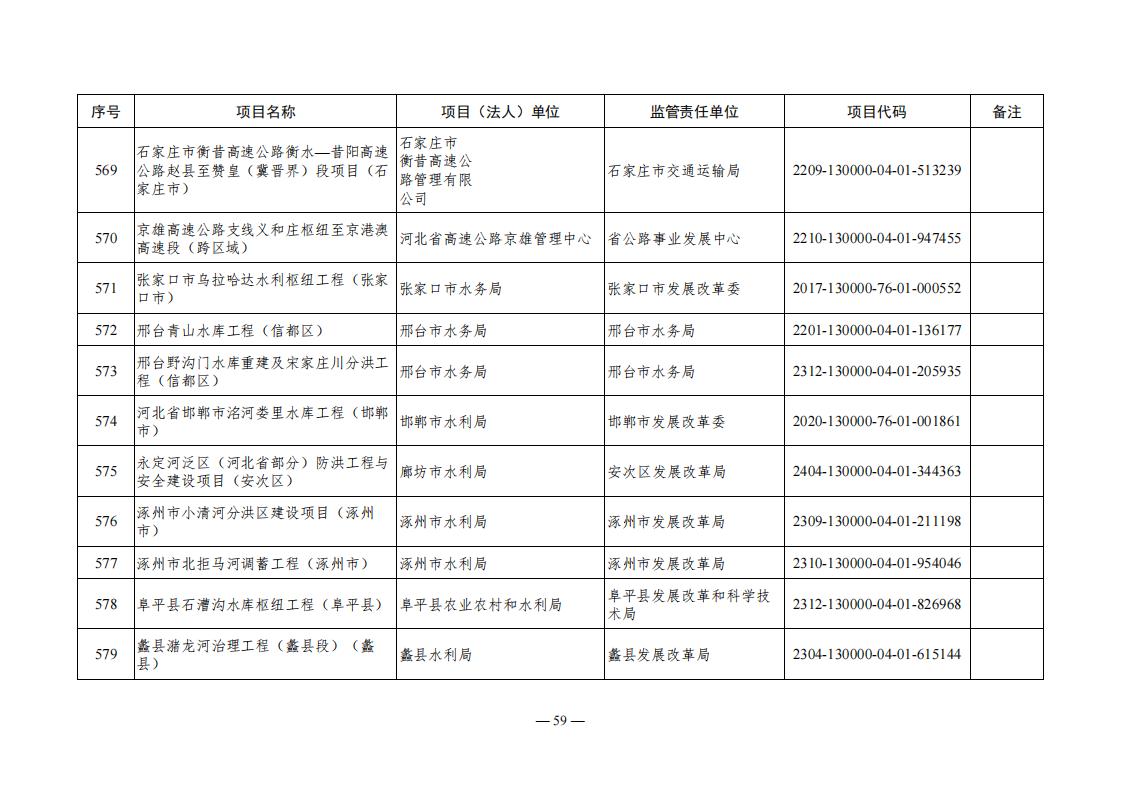 | 序号 | 项目名称 | 项目（法人）单位 | 监管责任单位 | 项目代码 | 备注 |
|---|---|---|---|---|---|
| 569 | 石家庄市衡昔高速公路衡水—昔阳高速公路赵县至赞皇（冀晋界）段项目（石家庄市） | 石家庄市衡昔高速公路管理有限公司 | 石家庄市交通运输局 | 2209-130000-04-01-513239 | |
| 570 | 京雄高速公路支线义和庄枢纽至京港澳高速段（跨区域） | 河北省高速公路京雄管理中心 | 省公路事业发展中心 | 2210-130000-04-01-947455 | |
| 571 | 张家口市乌拉哈达水利枢纽工程（张家口市） | 张家口市水务局 | 张家口市发展改革委 | 2017-130000-76-01-000552 | |
| 572 | 邢台青山水库工程（信都区） | 邢台市水务局 | 邢台市水务局 | 2201-130000-04-01-136177 | |
| 573 | 邢台野沟门水库重建及宋家庄川分洪工程（信都区） | 邢台市水务局 | 邢台市水务局 | 2312-130000-04-01-205935 | |
| 574 | 河北省邯郸市洺河娄里水库工程（邯郸市） | 邯郸市水利局 | 邯郸市发展改革委 | 2020-130000-76-01-001861 | |
| 575 | 永定河泛区（河北省部分）防洪工程与安全建设项目（安次区） | 廊坊市水利局 | 安次区发展改革局 | 2404-130000-04-01-344363 | |
| 576 | 涿州市小清河分洪区建设项目（涿州市） | 涿州市水利局 | 涿州市发展改革局 | 2309-130000-04-01-211198 | |
| 577 | 涿州市北拒马河调蓄工程（涿州市） | 涿州市水利局 | 涿州市发展改革局 | 2310-130000-04-01-954046 | |
| 578 | 阜平县石漕沟水库枢纽工程（阜平县） | 阜平县农业农村和水利局 | 阜平县发展改革和科学技术局 | 2312-130000-04-01-826968 | |
| 579 | 蠡县潴龙河治理工程（蠡县段）（蠡县） | 蠡县水利局 | 蠡县发展改革局 | 2304-130000-04-01-615144 | |

— 59 —